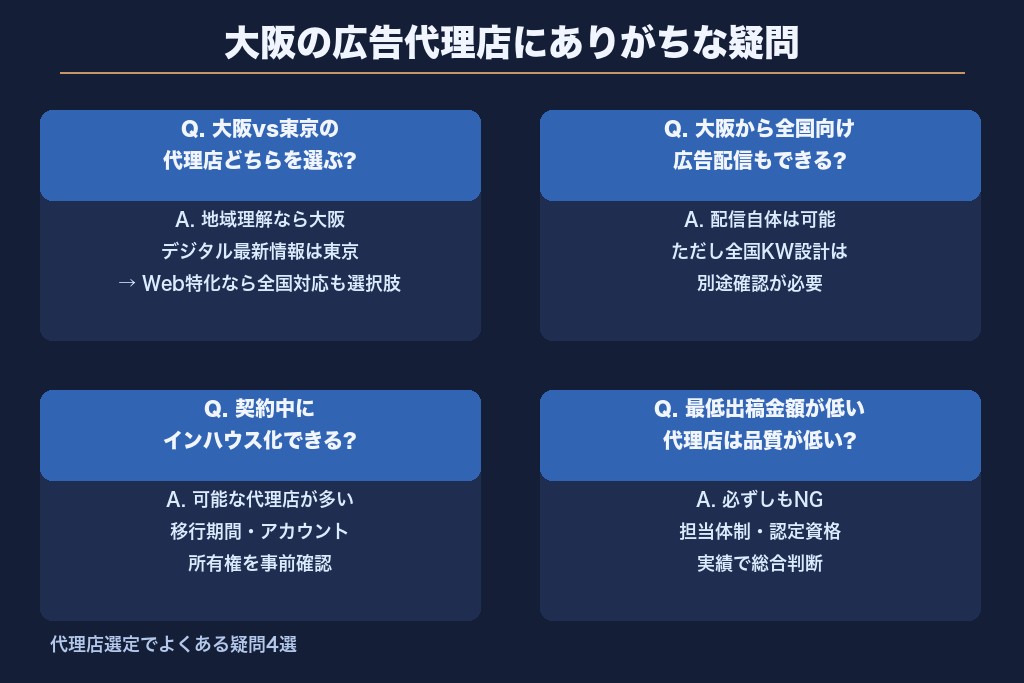 大阪の広告代理店にありがちな疑問

Q. 大阪vs東京の
代理店どちらを選ぶ?

A. 地域理解なら大阪
デジタル最新情報は東京
→ Web特化なら全国対応も選択肢

Q. 大阪から全国向け
広告配信もできる?

A. 配信自体は可能
ただし全国KW設計は
別途確認が必要

Q. 契約中に
インハウス化できる?

A. 可能な代理店が多い
移行期間・アカウント
所有権を事前確認

Q. 最低出稿金額が低い
代理店は品質が低い?

A. 必ずしもNG
担当体制・認定資格
実績で総合判断

代理店選定でよくある疑問4選